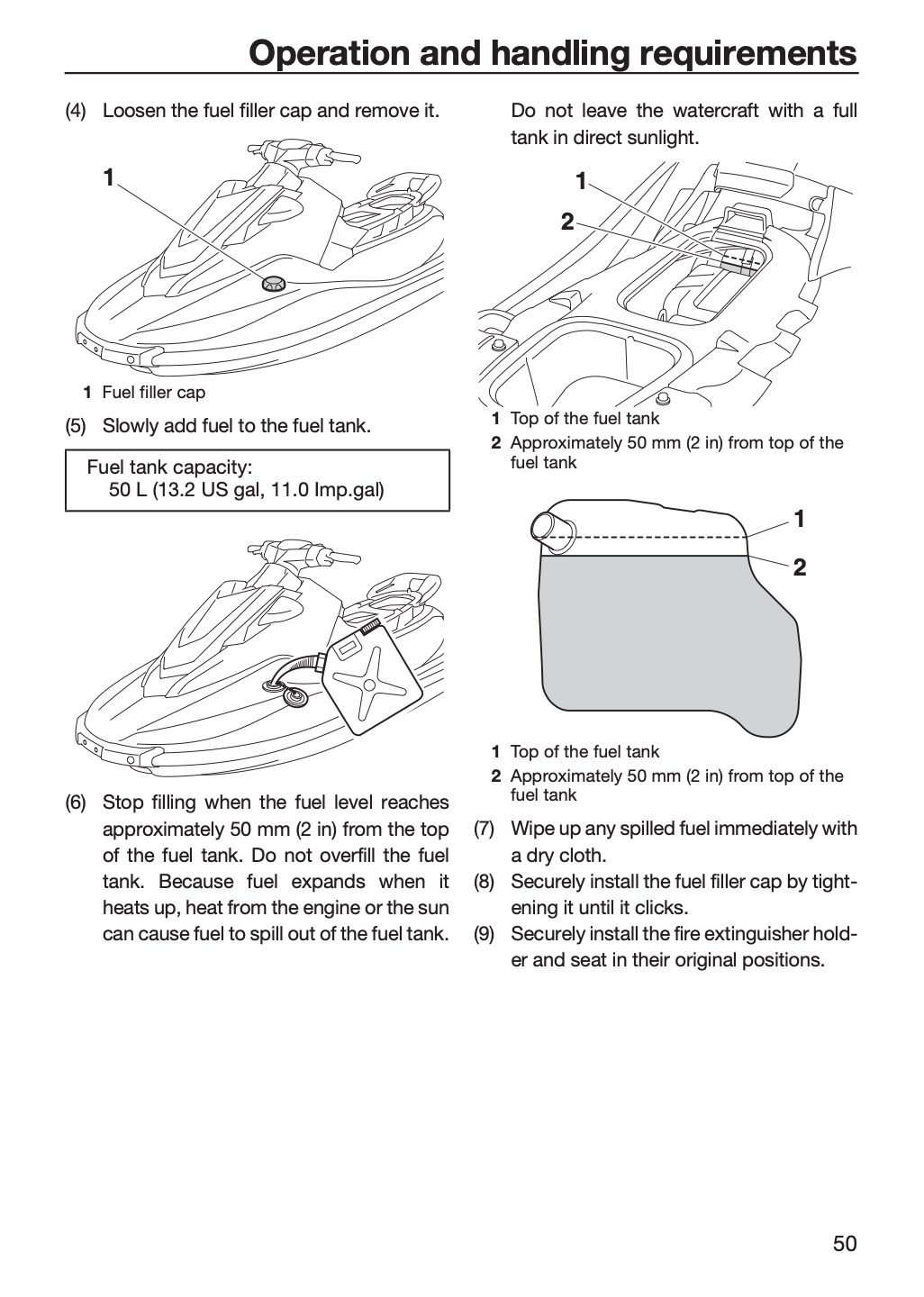 Operation and handling requirements

(4) Loosen the fuel filler cap and remove it.

1

1 Fuel filler cap

(5) Slowly add fuel to the fuel tank.

Fuel tank capacity:
50 L (13.2 US gal, 11.0 Imp.gal)

(6) Stop filling when the fuel level reaches approximately 50 mm (2 in) from the top of the fuel tank. Do not overfill the fuel tank. Because fuel expands when it heats up, heat from the engine or the sun can cause fuel to spill out of the fuel tank.

Do not leave the watercraft with a full tank in direct sunlight.

1
2

1 Top of the fuel tank
2 Approximately 50 mm (2 in) from top of the fuel tank

1
2

1 Top of the fuel tank
2 Approximately 50 mm (2 in) from top of the fuel tank

(7) Wipe up any spilled fuel immediately with a dry cloth.
(8) Securely install the fuel filler cap by tightening it until it clicks.
(9) Securely install the fire extinguisher holder and seat in their original positions.

50